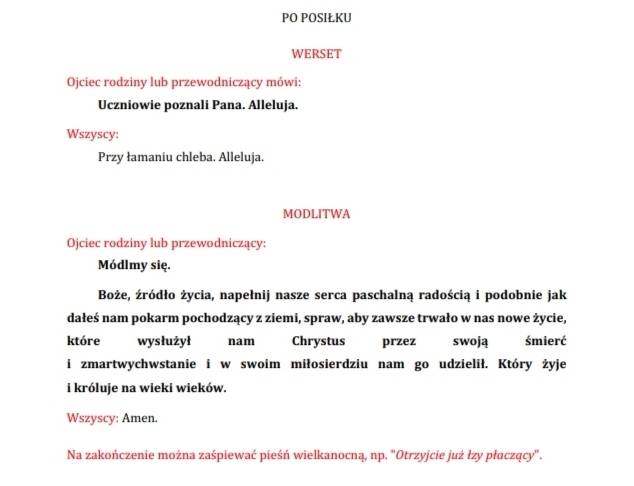 PO POSIŁKU

WERSET

Ojciec rodziny lub przewodniczący mówi:

Uczniowie poznali Pana. Alleluja.

Wszyscy:

Przy łamaniu chleba. Alleluja.

MODLITWA

Ojciec rodziny lub przewodniczący:

Módlmy się.

Boże, źródło życia, napełnij nasze serca paschalną radością i podobnie jak dałeś nam pokarm pochodzący z ziemi, spraw, aby zawsze trwało w nas nowe życie, które wysłużył nam Chrystus przez swoją śmierć i zmartwychwstanie i w swoim miłosierdziu nam go udzielił. Który żyje i króluje na wieki wieków.

Wszyscy: Amen.

Na zakończenie można zaśpiewać pieśń wielkanocną, np. "Otrzyjcie już łzy płaczący".